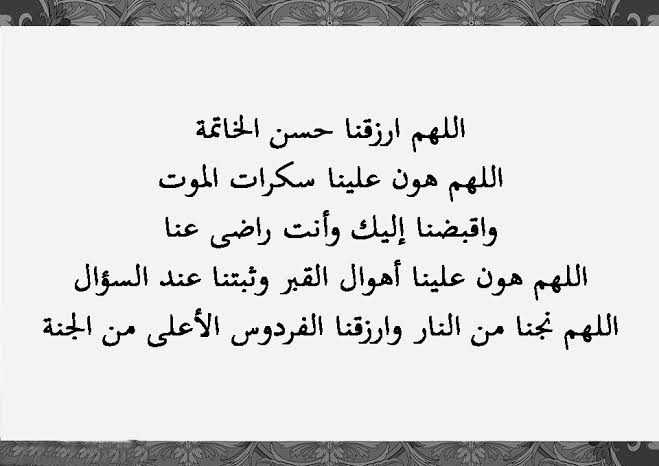 اللهم ارزقنا حسن الخاتمة
اللهم هون علينا سكرات الموت
واقبضنا إليك وأنت راضى عنا
اللهم هون علينا أهوال القبر وثبتنا عند السؤال
اللهم نجنا من النار وارزقنا الفردوس الأعلى من الجنة